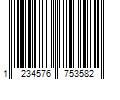 1 234576 753582